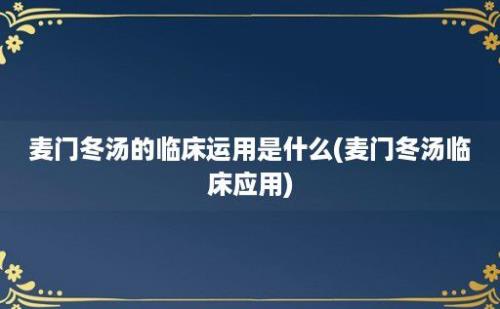 麦门冬汤的临床运用是什么(麦门冬汤临床应用)